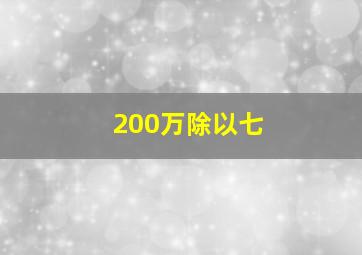 200万除以七